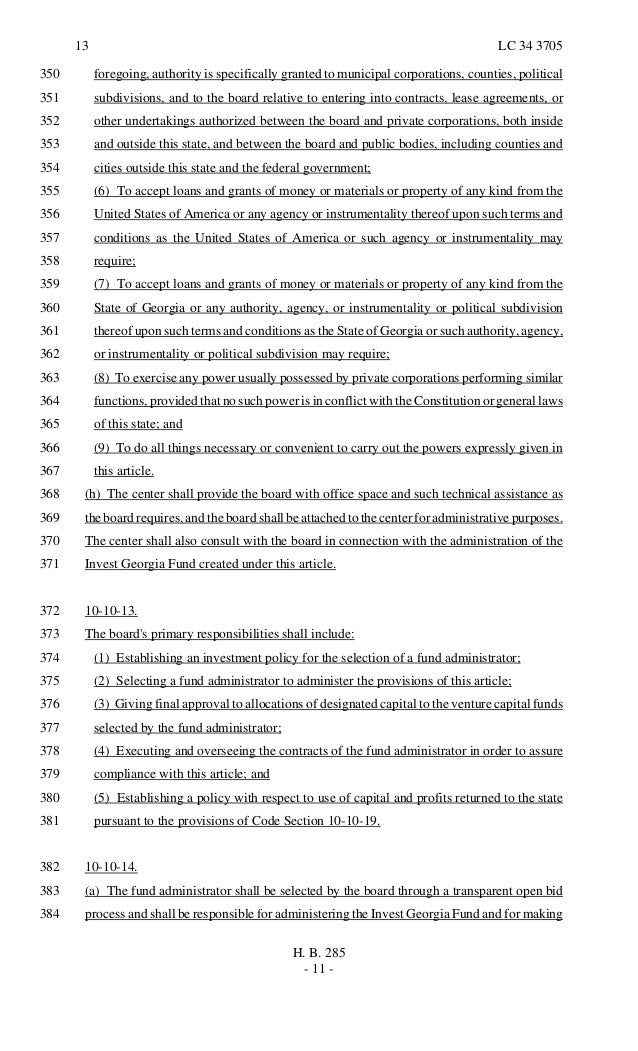 13 LC 34 3705

350 foregoing, authority is specifically granted to municipal corporations, counties, political
351 subdivisions, and to the board relative to entering into contracts, lease agreements, or
352 other undertakings authorized between the board and private corporations, both inside
353 and outside this state, and between the board and public bodies, including counties and
354 cities outside this state and the federal government;
355 (6) To accept loans and grants of money or materials or property of any kind from the
356 United States of America or any agency or instrumentality thereof upon such terms and
357 conditions as the United States of America or such agency or instrumentality may
358 require;
359 (7) To accept loans and grants of money or materials or property of any kind from the
360 State of Georgia or any authority, agency, or instrumentality or political subdivision
361 thereof upon such terms and conditions as the State of Georgia or such authority, agency,
362 or instrumentality or political subdivision may require;
363 (8) To exercise any power usually possessed by private corporations performing similar
364 functions, provided that no such power is in conflict with the Constitution or general laws
365 of this state; and
366 (9) To do all things necessary or convenient to carry out the powers expressly given in
367 this article.
368 (h) The center shall provide the board with office space and such technical assistance as
369 the board requires, and the board shall be attached to the center for administrative purposes.
370 The center shall also consult with the board in connection with the administration of the
371 Invest Georgia Fund created under this article.

372 10-10-13.
373 The board's primary responsibilities shall include:
374 (1) Establishing an investment policy for the selection of a fund administrator;
375 (2) Selecting a fund administrator to administer the provisions of this article;
376 (3) Giving final approval to allocations of designated capital to the venture capital funds
377 selected by the fund administrator;
378 (4) Executing and overseeing the contracts of the fund administrator in order to assure
379 compliance with this article; and
380 (5) Establishing a policy with respect to use of capital and profits returned to the state
381 pursuant to the provisions of Code Section 10-10-19.

382 10-10-14.
383 (a) The fund administrator shall be selected by the board through a transparent open bid
384 process and shall be responsible for administering the Invest Georgia Fund and for making

H. B. 285
- 11 -